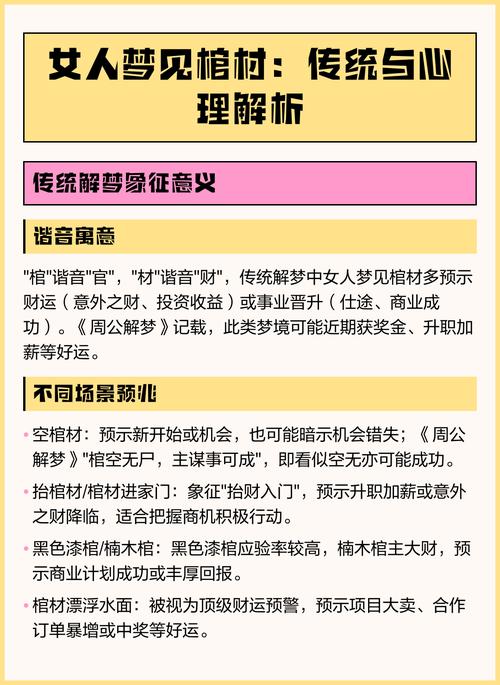 女人梦见棺材：传统与心理解析

传统解梦象征意义

谐音寓意

"棺"谐音"官"，"材"谐音"财"，传统解梦中女人梦见棺材多预示财运（意外之财、投资收益）或事业晋升（仕途、商业成功）。《周公解梦》记载，此类梦境可能近期获奖金、升职加薪等好运。

不同场景预兆

• 空棺材：预示新开始或机会，也可能暗示机会错失；《周公解梦》"棺空无尸，主谋事可成"，即看似空无亦可能成功。

• 抬棺材/棺材进家门：象征"抬财入门"，预示升职加薪或意外之财降临，适合把握商机积极行动。

• 黑色漆棺/楠木棺：黑色漆棺应验率较高，楠木棺主大财，预示商业计划成功或丰厚回报。

• 棺材漂浮水面：被视为顶级财运预警，预示项目大卖、合作订单暴增或中奖等好运。